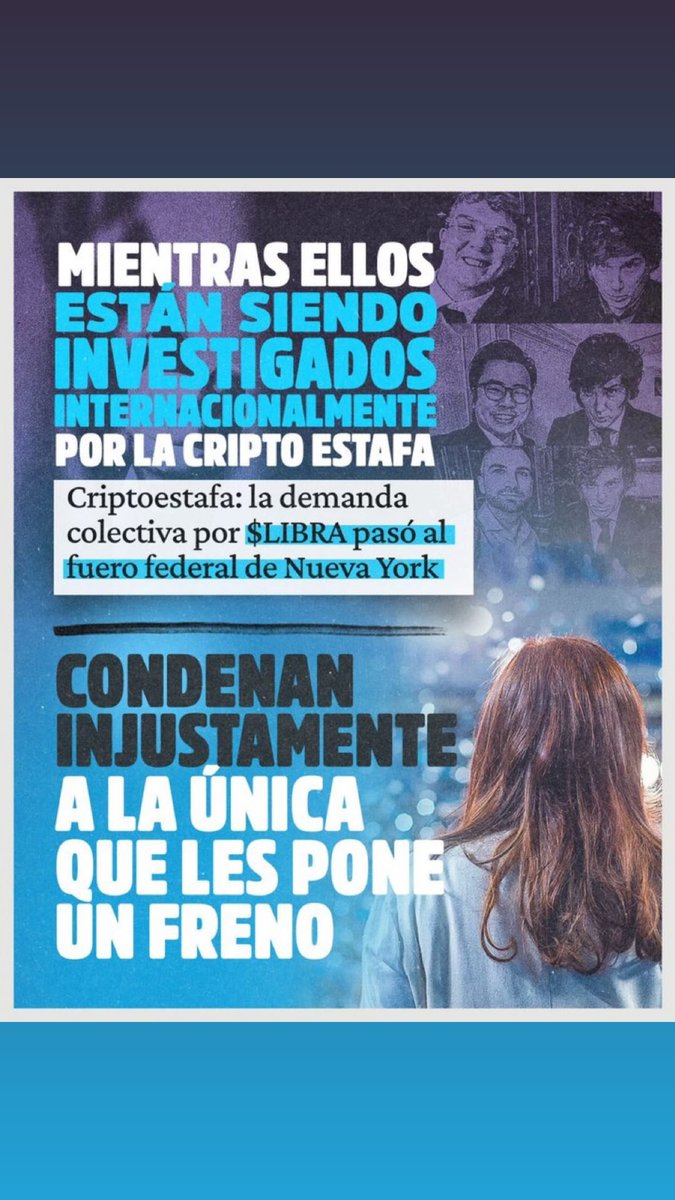 MIENTRAS ELLOS ESTÁN SIENDO INVESTIGADOS INTERNACIONALMENTE POR LA CRIPTO ESTAFA

Criptoestafa: la demanda colectiva por $LIBRA pasó al fuero federal de Nueva York

CONDENAN INJUSTAMENTE A LA ÚNICA QUE LES PONE UN FRENO